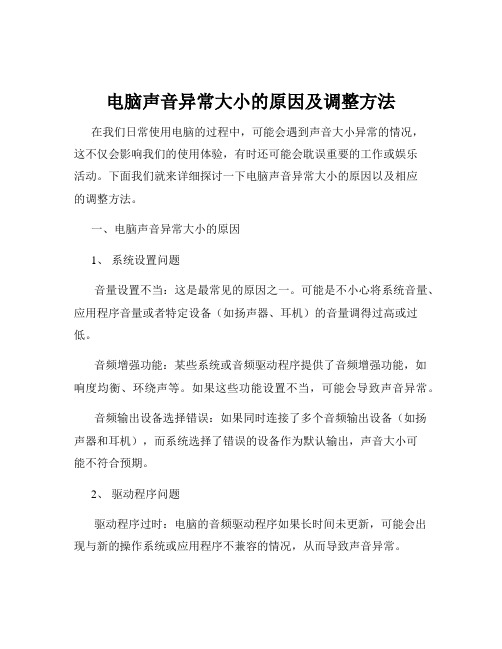 电脑声音异常大小的原因及调整方法

在我们日常使用电脑的过程中，可能会遇到声音大小异常的情况，这不仅会影响我们的使用体验，有时还可能会耽误重要的工作或娱乐活动。下面我们就来详细探讨一下电脑声音异常大小的原因以及相应的调整方法。

一、电脑声音异常大小的原因

1、 系统设置问题

音量设置不当：这是最常见的原因之一。可能是不小心将系统音量、应用程序音量或者特定设备（如扬声器、耳机）的音量调得过高或过低。

音频增强功能：某些系统或音频驱动程序提供了音频增强功能，如响度均衡、环绕声等。如果这些功能设置不当，可能会导致声音异常。

音频输出设备选择错误：如果同时连接了多个音频输出设备（如扬声器和耳机），而系统选择了错误的设备作为默认输出，声音大小可能不符合预期。

2、 驱动程序问题

驱动程序过时：电脑的音频驱动程序如果长时间未更新，可能会出现与新的操作系统或应用程序不兼容的情况，从而导致声音异常。